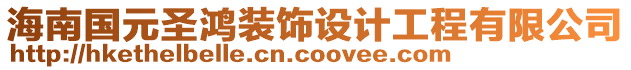 海南国元圣鸿装饰设计工程有限公司
http://hkethelbelle.cn.coovee.com